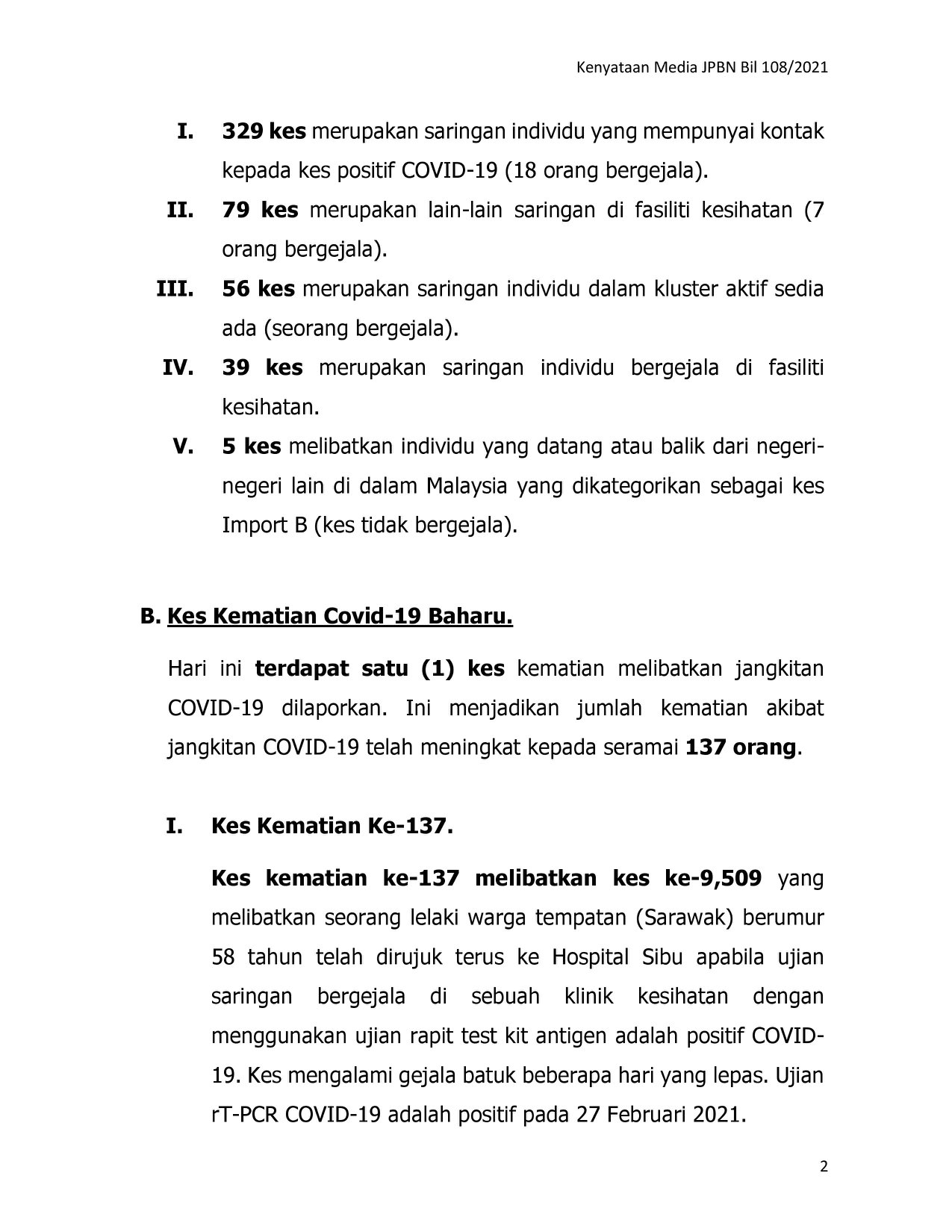 Kenyataan Media JPBN Bil 108/2021

I. 329 kes merupakan saringan individu yang mempunyai kontak kepada kes positif COVID-19 (18 orang bergejala).

II. 79 kes merupakan lain-lain saringan di fasiliti kesihatan (7 orang bergejala).

III. 56 kes merupakan saringan individu dalam kluster aktif sedia ada (seorang bergejala).

IV. 39 kes merupakan saringan individu bergejala di fasiliti kesihatan.

V. 5 kes melibatkan individu yang datang atau balik dari negeri-negeri lain di dalam Malaysia yang dikategorikan sebagai kes Import B (kes tidak bergejala).

B. Kes Kematian Covid-19 Baharu.

Hari ini terdapat satu (1) kes kematian melibatkan jangkitan COVID-19 dilaporkan. Ini menjadikan jumlah kematian akibat jangkitan COVID-19 telah meningkat kepada seramai 137 orang.

I. Kes Kematian Ke-137.

Kes kematian ke-137 melibatkan kes ke-9,509 yang melibatkan seorang lelaki warga tempatan (Sarawak) berumur 58 tahun telah dirujuk terus ke Hospital Sibu apabila ujian saringan bergejala di sebuah klinik kesihatan dengan menggunakan ujian rapit test kit antigen adalah positif COVID-19. Kes mengalami gejala batuk beberapa hari yang lepas. Ujian rT-PCR COVID-19 adalah positif pada 27 Februari 2021.

2